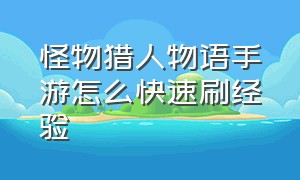 怪物猎人物语手游怎么快速刷经验